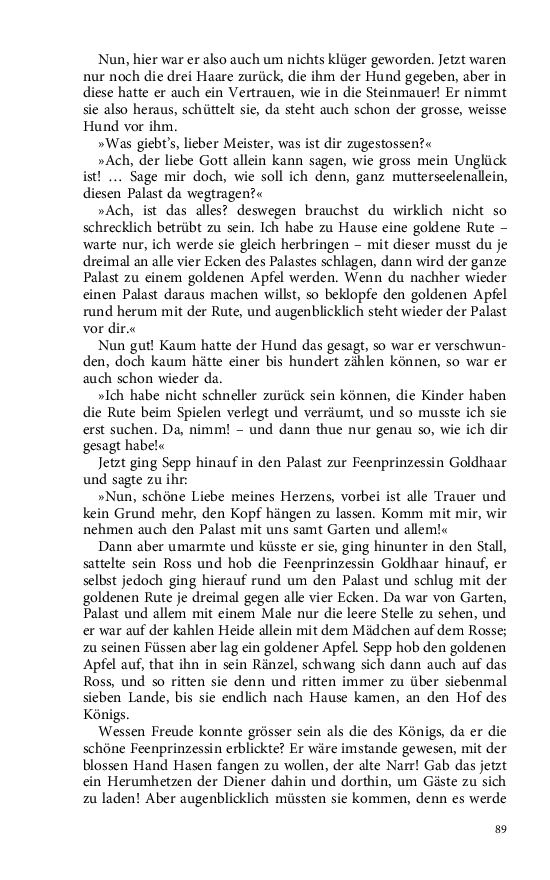 Nun, hier war er also auch um nichts klüger geworden. Jetzt waren nur noch die drei Haare zurück, die ihm der Hund gegeben, aber in diese hatte er auch ein Vertrauen, wie in die Steinmauer! Er nimmt sie also heraus, schüttelt sie, da steht auch schon der grosse, weisse Hund vor ihm.

»Was giebt's, lieber Meister, was ist dir zugestossen?«

»Ach, der liebe Gott allein kann sagen, wie gross mein Unglück ist! … Sage mir doch, wie soll ich denn, ganz mutterseelenallein, diesen Palast da wegtragen?«

»Ach, ist das alles? deswegen brauchst du wirklich nicht so schrecklich betrübt zu sein. Ich habe zu Hause eine goldene Rute – warte nur, ich werde sie gleich herbringen – mit dieser musst du je dreimal an alle vier Ecken des Palastes schlagen, dann wird der ganze Palast zu einem goldenen Apfel werden. Wenn du nachher wieder einen Palast daraus machen willst, so beklopfe den goldenen Apfel rund herum mit der Rute, und augenblicklich steht wieder der Palast vor dir.«

Nun gut! Kaum hatte der Hund das gesagt, so war er verschwunden, doch kaum hätte einer bis hundert zählen können, so war er auch schon wieder da.

»Ich habe nicht schneller zurück sein können, die Kinder haben die Rute beim Spielen verlegt und verräumt, und so musste ich sie erst suchen. Da, nimm! – und dann thue nur genau so, wie ich dir gesagt habe!«

Jetzt ging Sepp hinauf in den Palast zur Feenprinzessin Goldhaar und sagte zu ihr:

»Nun, schöne Liebe meines Herzens, vorbei ist alle Trauer und kein Grund mehr, den Kopf hängen zu lassen. Komm mit mir, wir nehmen auch den Palast mit uns samt Garten und allem!«

Dann aber umarmte und küsste er sie, ging hinunter in den Stall, sattelte sein Ross und hob die Feenprinzessin Goldhaar hinauf, er selbst jedoch ging hierauf rund um den Palast und schlug mit der goldenen Rute je dreimal gegen alle vier Ecken. Da war von Garten, Palast und allem mit einem Male nur die leere Stelle zu sehen, und er war auf der kahlen Heide allein mit dem Mädchen auf dem Rosse; zu seinen Füssen aber lag ein goldener Apfel. Sepp hob den goldenen Apfel auf, that ihn in sein Ränzel, schwang sich dann auch auf das Ross, und so ritten sie denn und ritten immer zu über siebenmal sieben Lande, bis sie endlich nach Hause kamen, an den Hof des Königs.

Wessen Freude konnte grösser sein als die des Königs, da er die schöne Feenprinzessin erblickte? Er wäre imstande gewesen, mit der blossen Hand Hasen fangen zu wollen, der alte Narr! Gab das jetzt ein Herumhetzen der Diener dahin und dorthin, um Gäste zu sich zu laden! Aber augenblicklich müssten sie kommen, denn es werde

89